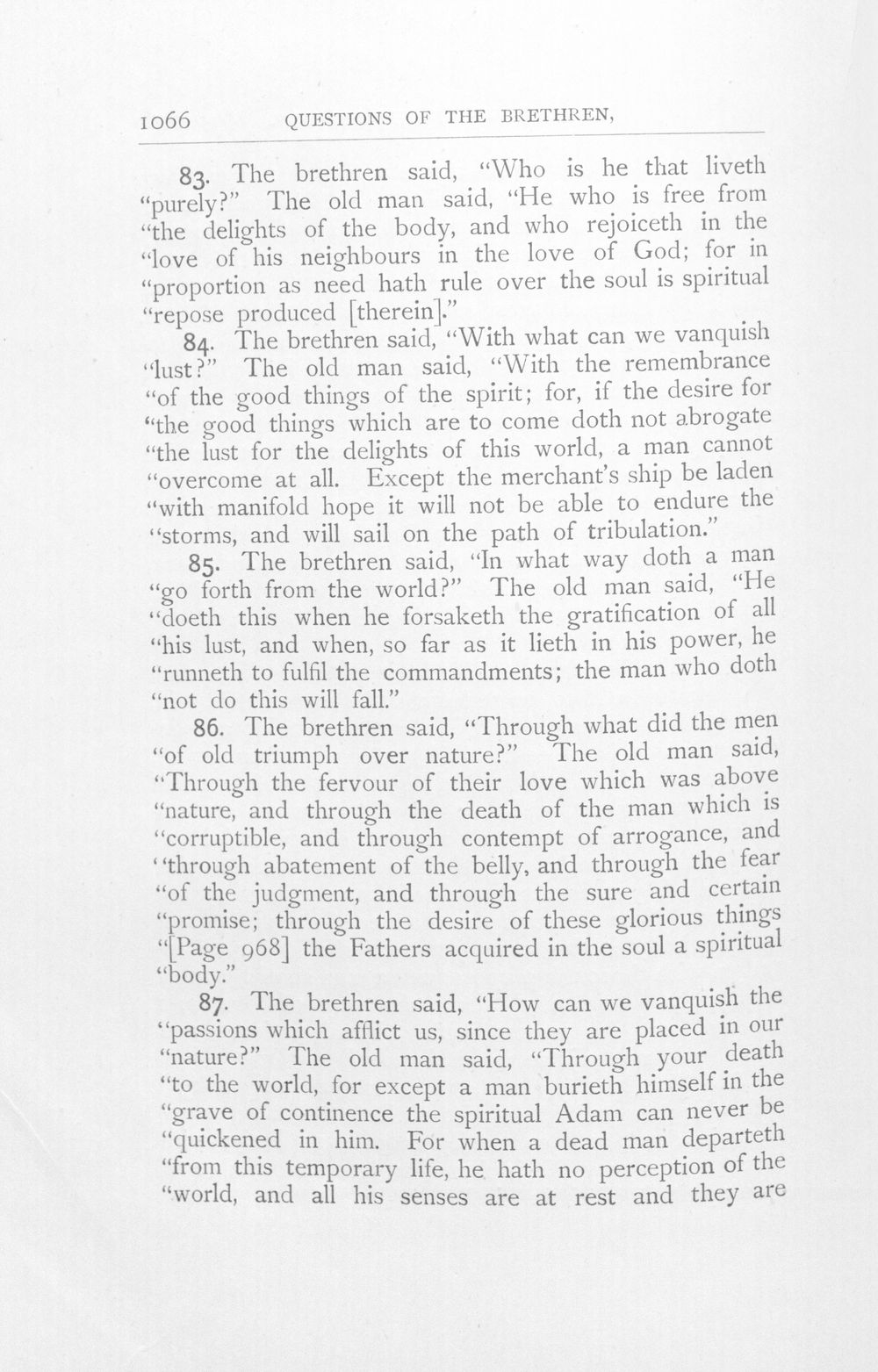 1066 QUESTIONS OF THE BRETHREN,

83. The brethren said, "Who is he that liveth "purely?" The old man said, "He who is free from "the delights of the body, and who rejoiceth in the "love of his neighbours in the love of God; for in "proportion as need hath rule over the soul is spiritual "repose produced [therein]."

84. The brethren said, "With what can we vanquish "lust?" The old man said, "With the remembrance "of the good things of the spirit; for, if the desire for "the good things which are to come doth not abrogate "the lust for the delights of this world, a man cannot "overcome at all. Except the merchant's ship be laden "with manifold hope it will not be able to endure the "storms, and will sail on the path of tribulation."

85. The brethren said, "In what way doth a man "go forth from the world?" The old man said, "He "doeth this when he forsaketh the gratification of all "his lust, and when, so far as it lieth in his power, he "runneth to fulfil the commandments; the man who doth "not do this will fall."

86. The brethren said, "Through what did the men "of old triumph over nature?" The old man said, "Through the fervour of their love which was above "nature, and through the death of the man which is "corruptible, and through contempt of arrogance, and "through abatement of the belly, and through the fear "of the judgment, and through the sure and certain "promise; through the desire of these glorious things "[Page 968] the Fathers acquired in the soul a spiritual "body."

87. The brethren said, "How can we vanquish the "passions which afflict us, since they are placed in our "nature?" The old man said, "Through your death "to the world, for except a man burieth himself in the "grave of continence the spiritual Adam can never be "quickened in him. For when a dead man departeth "from this temporary life, he hath no perception of the "world, and all his senses are at rest and they are